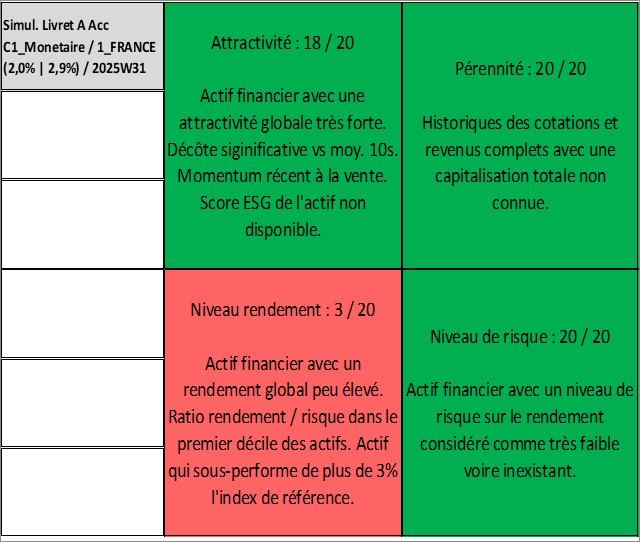 Simul. Livret A Acc
C1_Monetaire / 1_FRANCE
(2,0% | 2,9%) / 2025W31

Attractivité : 18 / 20

Actif financier avec une attractivité globale très forte. Décôte siginificative vs moy. 10s. Momentum récent à la vente. Score ESG de l'actif non disponible.

Pérennité : 20 / 20

Historiques des cotations et revenus complets avec une capitalisation totale non connue.

Niveau rendement : 3 / 20

Actif financier avec un rendement global peu élevé. Ratio rendement / risque dans le premier décile des actifs. Actif qui sous-performe de plus de 3% l'index de référence.

Niveau de risque : 20 / 20

Actif financier avec un niveau de risque sur le rendement considéré comme très faible voire inexistant.